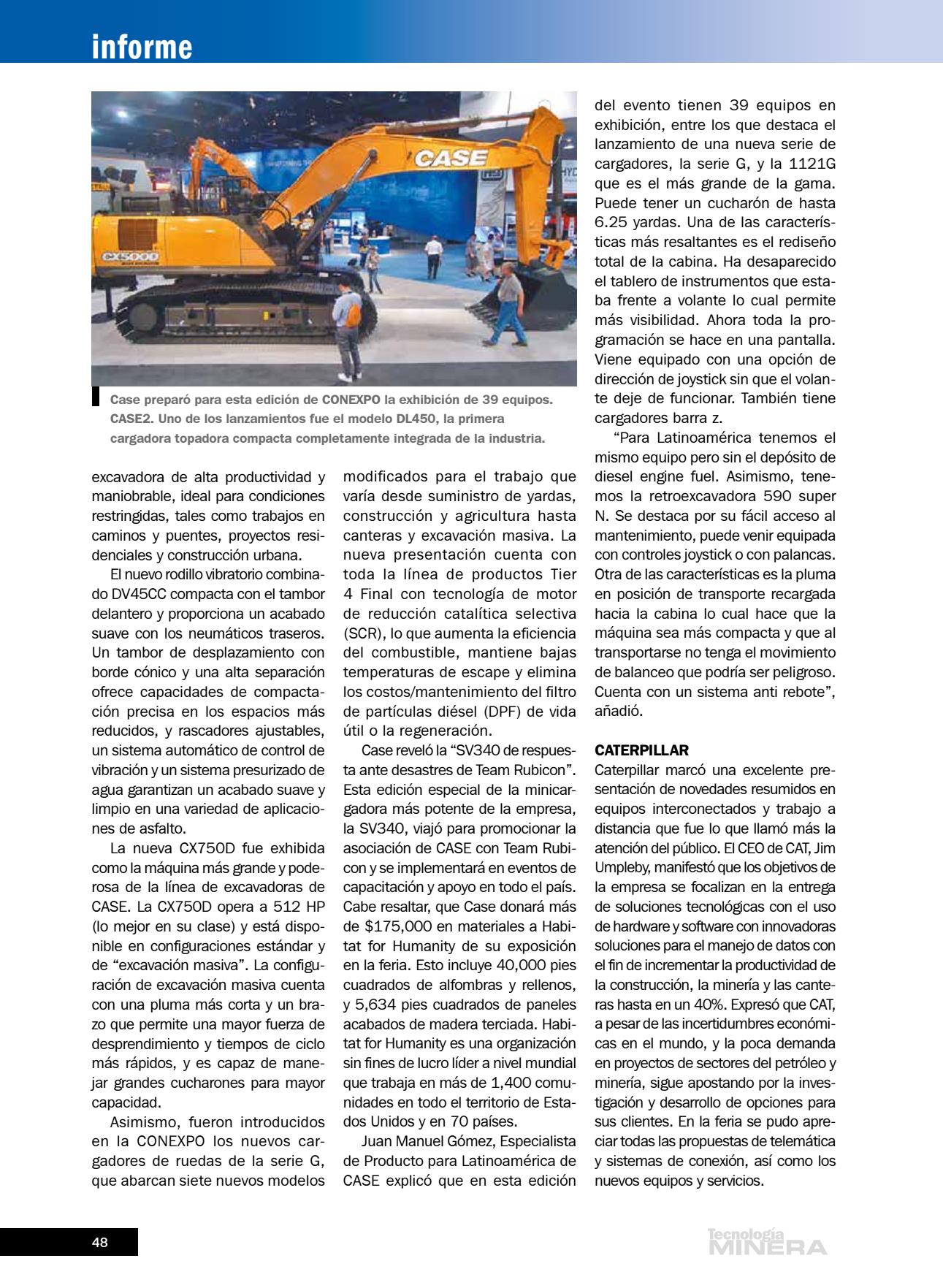 informe

CASE

CX500D

Case preparó para esta edición de CONEXPO la exhibición de 39 equipos. CASE2. Uno de los lanzamientos fue el modelo DL450, la primera cargadora topadora compacta completamente integrada de la industria.

excavadora de alta productividad y maniobrable, ideal para condiciones restringidas, tales como trabajos en caminos y puentes, proyectos residenciales y construcción urbana.

El nuevo rodillo vibratorio combinado DV45CC compacta con el tambor delantero y proporciona un acabado suave con los neumáticos traseros. Un tambor de desplazamiento con borde cónico y una alta separación ofrece capacidades de compactación precisa en los espacios más reducidos, y rascadores ajustables, un sistema automático de control de vibración y un sistema presurizado de agua garantizan un acabado suave y limpio en una variedad de aplicaciones de asfalto.

La nueva CX750D fue exhibida como la máquina más grande y poderosa de la línea de excavadoras de CASE. La CX750D opera a 512 HP (lo mejor en su clase) y está disponible en configuraciones estándar y de “excavación masiva”. La configuración de excavación masiva cuenta con una pluma más corta y un brazo que permite una mayor fuerza de desprendimiento y tiempos de ciclo más rápidos, y es capaz de manejar grandes cucharones para mayor capacidad.

Asimismo, fueron introducidos en la CONEXPO los nuevos cargadores de ruedas de la serie G, que abarcan siete nuevos modelos modificados para el trabajo que varía desde suministro de yardas, construcción y agricultura hasta canteras y excavación masiva. La nueva presentación cuenta con toda la línea de productos Tier 4 Final con tecnología de motor de reducción catalítica selectiva (SCR), lo que aumenta la eficiencia del combustible, mantiene bajas temperaturas de escape y elimina los costos/mantenimiento del filtro de partículas diésel (DPF) de vida útil o la regeneración.

Case reveló la “SV340 de respuesta ante desastres de Team Rubicon”. Esta edición especial de la minicargadora más potente de la empresa, la SV340, viajó para promocionar la asociación de CASE con Team Rubicon y se implementará en eventos de capacitación y apoyo en todo el país. Cabe resaltar, que Case donará más de $175,000 en materiales a Habitat for Humanity de su exposición en la feria. Esto incluye 40,000 pies cuadrados de alfombras y rellenos, y 5,634 pies cuadrados de paneles acabados de madera terciada. Habitat for Humanity es una organización sin fines de lucro líder a nivel mundial que trabaja en más de 1,400 comunidades en todo el territorio de Estados Unidos y en 70 países.

Juan Manuel Gómez, Especialista de Producto para Latinoamérica de CASE explicó que en esta edición del evento tienen 39 equipos en exhibición, entre los que destaca el lanzamiento de una nueva serie de cargadores, la serie G, y la 1121G que es el más grande de la gama. Puede tener un cucharón de hasta 6.25 yardas. Una de las características más resaltantes es el rediseño total de la cabina. Ha desaparecido el tablero de instrumentos que estaba frente a volante lo cual permite más visibilidad. Ahora toda la programación se hace en una pantalla. Viene equipado con una opción de dirección de joystick sin que el volante deje de funcionar. También tiene cargadores barra z.

“Para Latinoamérica tenemos el mismo equipo pero sin el depósito de diesel engine fuel. Asimismo, tenemos la retroexcavadora 590 super N. Se destaca por su fácil acceso al mantenimiento, puede venir equipada con controles joystick o con palancas. Otra de las características es la pluma en posición de transporte recargada hacia la cabina lo cual hace que la máquina sea más compacta y que al transportarse no tenga el movimiento de balanceo que podría ser peligroso. Cuenta con un sistema anti rebote”, añadió.

CATERPILLAR
Caterpillar marcó una excelente presentación de novedades resumidos en equipos interconectados y trabajo a distancia que fue lo que llamó más la atención del público. El CEO de CAT, Jim Umpleby, manifestó que los objetivos de la empresa se focalizan en la entrega de soluciones tecnológicas con el uso de hardware y software con innovadoras soluciones para el manejo de datos con el fin de incrementar la productividad de la construcción, la minería y las canteras hasta en un 40%. Expresó que CAT, a pesar de las incertidumbres económicas en el mundo, y la poca demanda en proyectos de sectores del petróleo y minería, sigue apostando por la investigación y desarrollo de opciones para sus clientes. En la feria se pudo apreciar todas las propuestas de telemática y sistemas de conexión, así como los nuevos equipos y servicios.

48

Tecnología MINERA